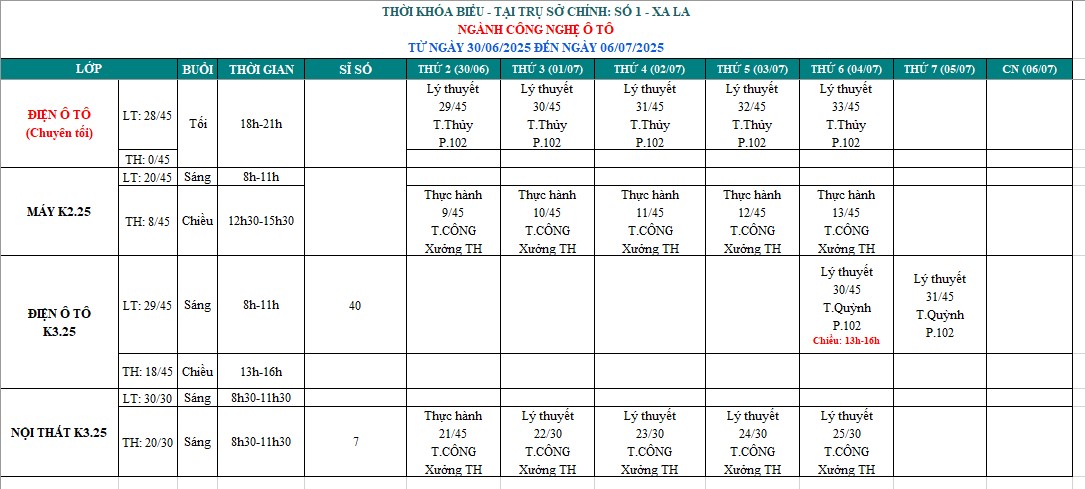 THỜI KHÓA BIỂU - TẠI TRỤ SỞ CHÍNH: SỐ 1 - XA LA
NGÀNH CÔNG NGHỆ Ô TÔ
TỪ NGÀY 30/06/2025 ĐẾN NGÀY 06/07/2025

| LỚP | | BUỔI | THỜI GIAN | SĨ SỐ | THỨ 2 (30/06) | THỨ 3 (01/07) | THỨ 4 (02/07) | THỨ 5 (03/07) | THỨ 6 (04/07) | THỨ 7 (05/07) | CN (06/07) |
|---|---|---|---|---|---|---|---|---|---|---|---|
| ĐIỆN Ô TÔ (Chuyên tối) | LT: 28/45 | Tối | 18h-21h | | Lý thuyết 29/45 T.Thủy P.102 | Lý thuyết 30/45 T.Thủy P.102 | Lý thuyết 31/45 T.Thủy P.102 | Lý thuyết 32/45 T.Thủy P.102 | Lý thuyết 33/45 T.Thủy P.102 | | |
| | TH: 0/45 | | | | | | | | | | |
| MÁY K2.25 | LT: 20/45 | Sáng | 8h-11h | | | | | | | | |
| | TH: 8/45 | Chiều | 12h30-15h30 | | Thực hành 9/45 T.CÔNG Xưởng TH | Thực hành 10/45 T.CÔNG Xưởng TH | Thực hành 11/45 T.CÔNG Xưởng TH | Thực hành 12/45 T.CÔNG Xưởng TH | Thực hành 13/45 T.CÔNG Xưởng TH | | |
| ĐIỆN Ô TÔ K3.25 | LT: 29/45 | Sáng | 8h-11h | 40 | | | | | Lý thuyết 30/45 T.Quỳnh P.102 Chiều: 13h-16h | Lý thuyết 31/45 T.Quỳnh P.102 | |
| | TH: 18/45 | Chiều | 13h-16h | | | | | | | | |
| NỘI THẤT K3.25 | LT: 30/30 | Sáng | 8h30-11h30 | | | | | | | | |
| | TH: 20/30 | Sáng | 8h30-11h30 | 7 | Thực hành 21/45 T.CÔNG Xưởng TH | Lý thuyết 22/30 T.CÔNG Xưởng TH | Lý thuyết 23/30 T.CÔNG Xưởng TH | Lý thuyết 24/30 T.CÔNG Xưởng TH | Lý thuyết 25/30 T.CÔNG Xưởng TH | | |